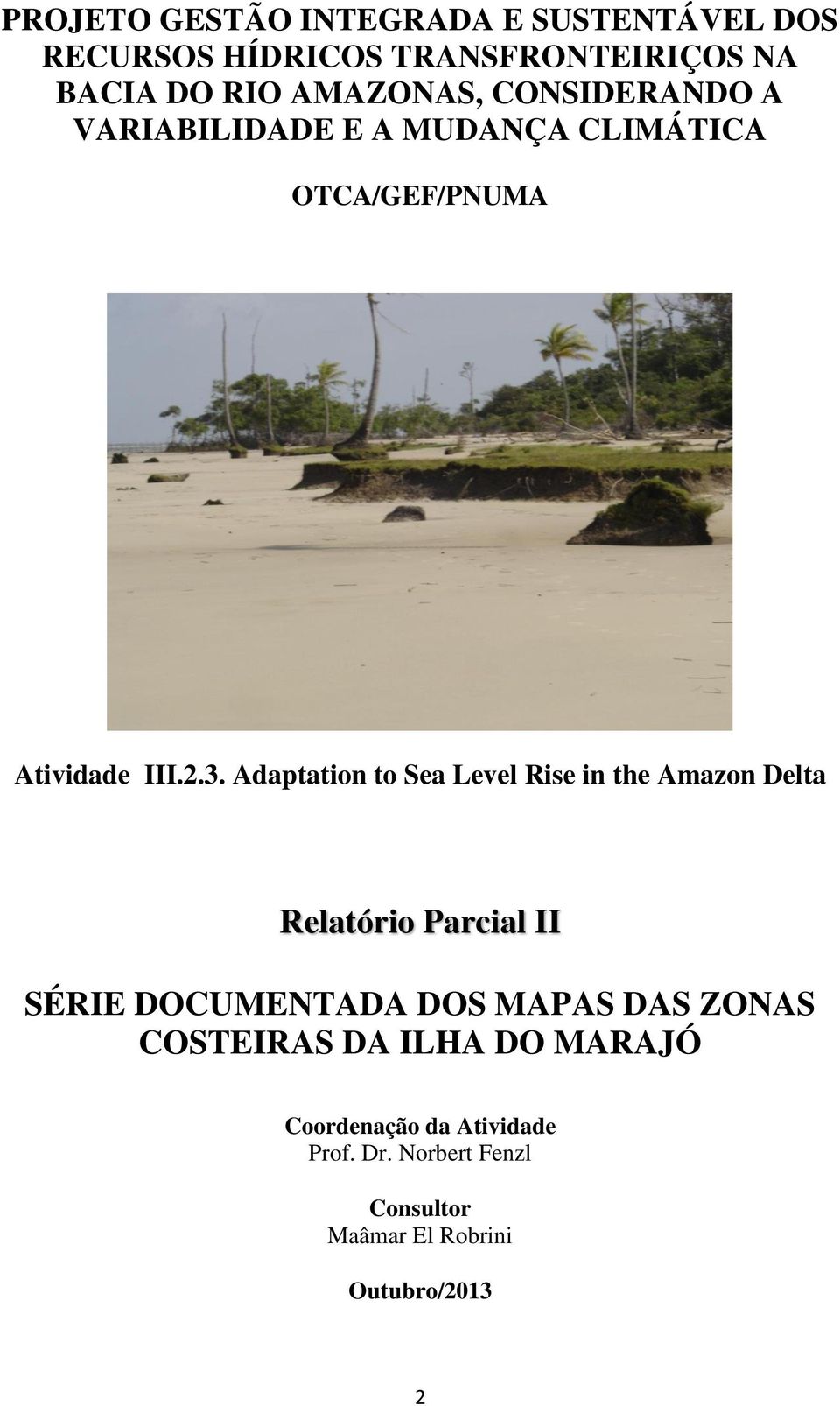 PROJETO GESTÃO INTEGRADA E SUSTENTÁVEL DOS RECURSOS HÍDRICOS TRANSFRONTEIRIÇOS NA BACIA DO RIO AMAZONAS, CONSIDERANDO A VARIABILIDADE E A MUDANÇA CLIMÁTICA

OTCA/GEF/PNUMA

Atividade III.2.3. Adaptation to Sea Level Rise in the Amazon Delta

Relatório Parcial II

SÉRIE DOCUMENTADA DOS MAPAS DAS ZONAS COSTEIRAS DA ILHA DO MARAJÓ

Coordenação da Atividade
Prof. Dr. Norbert Fenzl

Consultor
Maâmar El Robrini

Outubro/2013

2